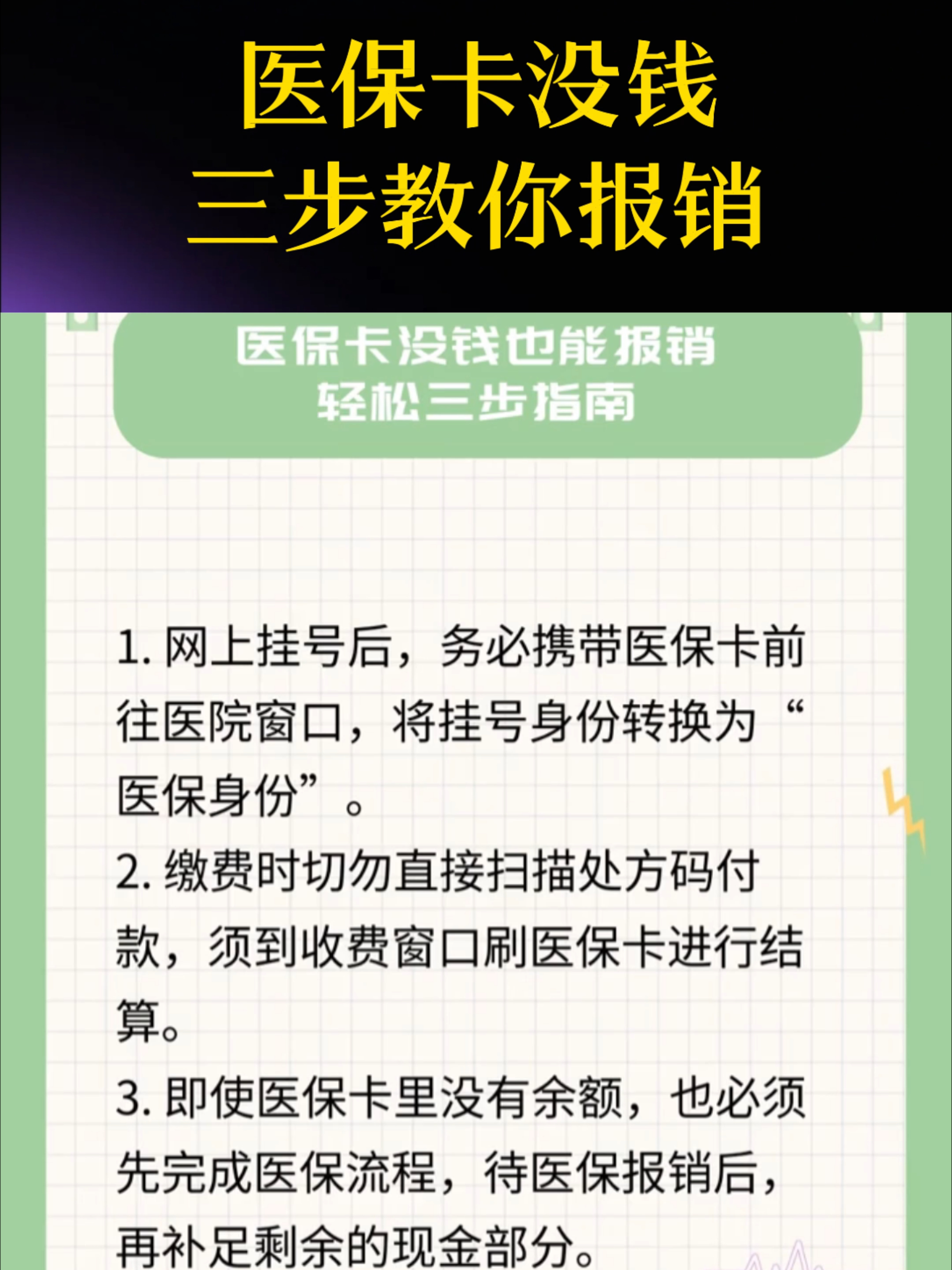 医保卡没钱
三步教你报销

医保卡没钱也能报销
轻松三步指南

1. 网上挂号后，务必携带医保卡前往医院窗口，将挂号身份转换为“医保身份”。
2. 缴费时切勿直接扫描处方码付款，须到收费窗口刷医保卡进行结算。
3. 即使医保卡里没有余额，也必须先完成医保流程，待医保报销后，再补足剩余的现金部分。